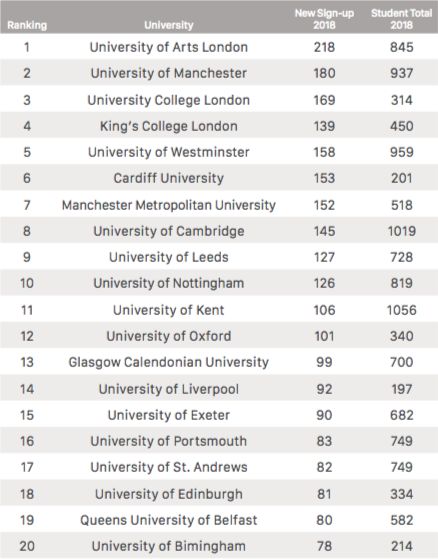 | Ranking | University | New Sign-up 2018 | Student Total 2018 |
|---|---|---|---|
| 1 | University of Arts London | 218 | 845 |
| 2 | University of Manchester | 180 | 937 |
| 3 | University College London | 169 | 314 |
| 4 | King's College London | 139 | 450 |
| 5 | University of Westminster | 158 | 959 |
| 6 | Cardiff University | 153 | 201 |
| 7 | Manchester Metropolitan University | 152 | 518 |
| 8 | University of Cambridge | 145 | 1019 |
| 9 | University of Leeds | 127 | 728 |
| 10 | University of Nottingham | 126 | 819 |
| 11 | University of Kent | 106 | 1056 |
| 12 | University of Oxford | 101 | 340 |
| 13 | Glasgow Calendonian University | 99 | 700 |
| 14 | University of Liverpool | 92 | 197 |
| 15 | University of Exeter | 90 | 682 |
| 16 | University of Portsmouth | 83 | 749 |
| 17 | University of St. Andrews | 82 | 749 |
| 18 | University of Edinburgh | 81 | 334 |
| 19 | Queens University of Belfast | 80 | 582 |
| 20 | University of Bimingham | 78 | 214 |